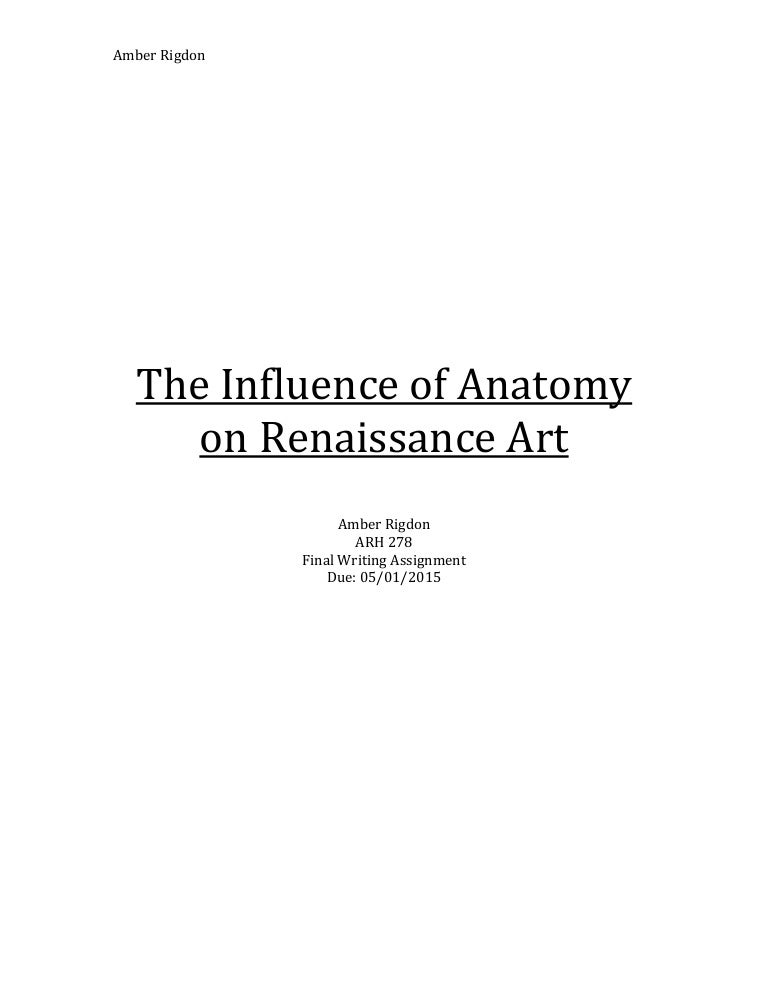 Amber Rigdon

The Influence of Anatomy on Renaissance Art

Amber Rigdon
ARH 278
Final Writing Assignment
Due: 05/01/2015